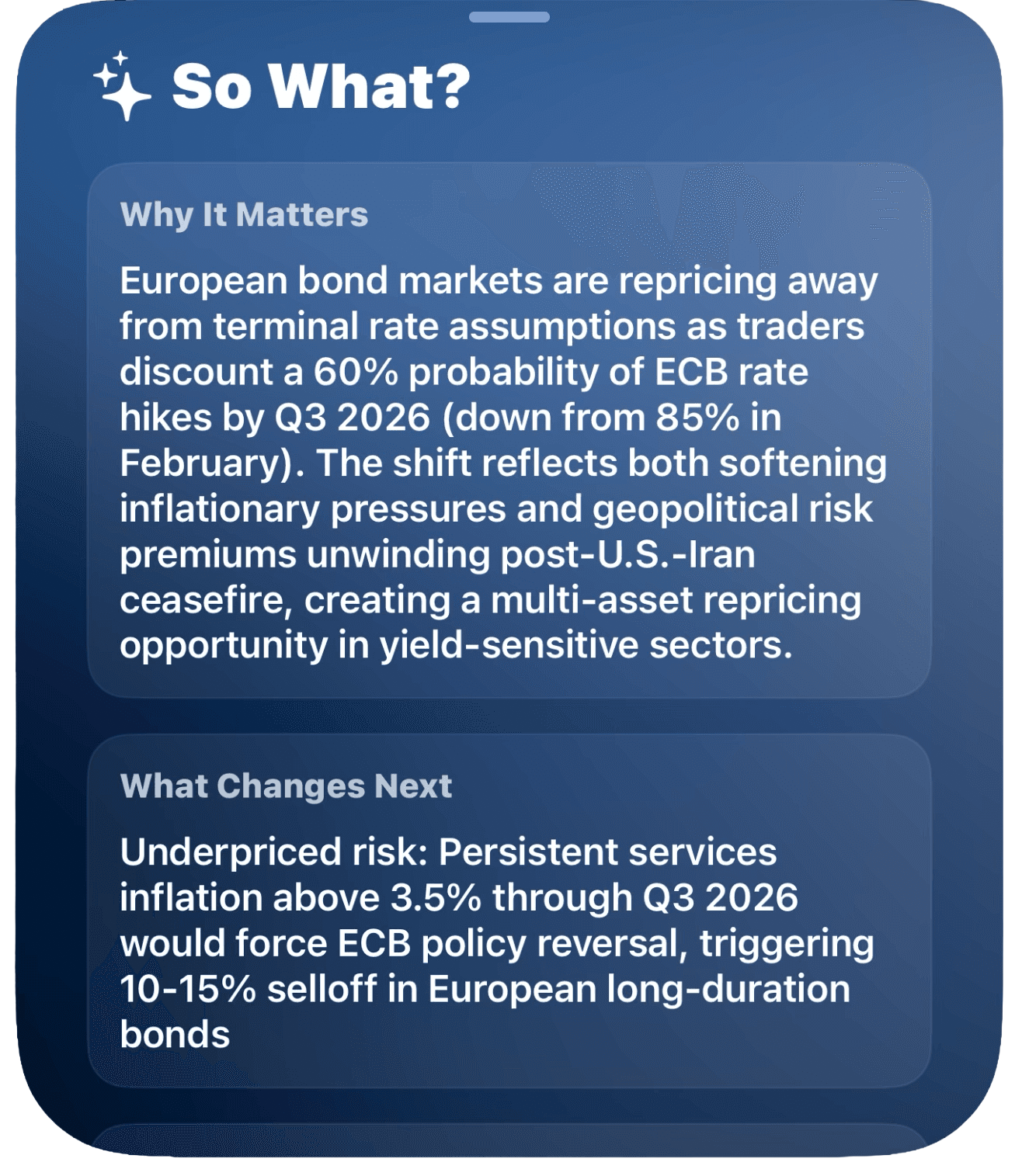 So What?

Why It Matters

European bond markets are repricing away from terminal rate assumptions as traders discount a 60% probability of ECB rate hikes by Q3 2026 (down from 85% in February). The shift reflects both softening inflationary pressures and geopolitical risk premiums unwinding post-U.S.-Iran ceasefire, creating a multi-asset repricing opportunity in yield-sensitive sectors.

What Changes Next

Underpriced risk: Persistent services inflation above 3.5% through Q3 2026 would force ECB policy reversal, triggering 10-15% selloff in European long-duration bonds